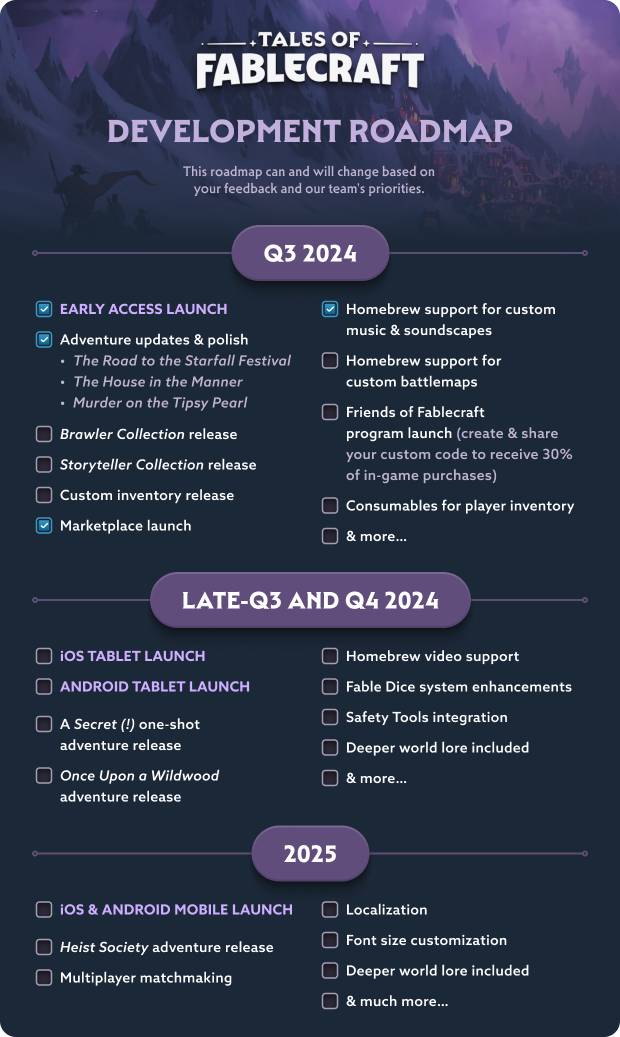 TALES OF
FABLECRAFT

DEVELOPMENT ROADMAP

This roadmap can and will change based on your feedback and our team's priorities.

Q3 2024

☑ EARLY ACCESS LAUNCH

☑ Adventure updates & polish
• The Road to the Starfall Festival
• The House in the Manner
• Murder on the Tipsy Pearl

☐ Brawler Collection release

☐ Storyteller Collection release

☐ Custom inventory release

☑ Marketplace launch

☑ Homebrew support for custom music & soundscapes

☐ Homebrew support for custom battlemaps

☐ Friends of Fablecraft program launch (create & share your custom code to receive 30% of in-game purchases)

☐ Consumables for player inventory

☐ & more...

LATE-Q3 AND Q4 2024

☐ iOS TABLET LAUNCH

☐ ANDROID TABLET LAUNCH

☐ A Secret (!) one-shot adventure release

☐ Once Upon a Wildwood adventure release

☐ Homebrew video support

☐ Fable Dice system enhancements

☐ Safety Tools integration

☐ Deeper world lore included

☐ & more...

2025

☐ iOS & ANDROID MOBILE LAUNCH

☐ Heist Society adventure release

☐ Multiplayer matchmaking

☐ Localization

☐ Font size customization

☐ Deeper world lore included

☐ & much more...